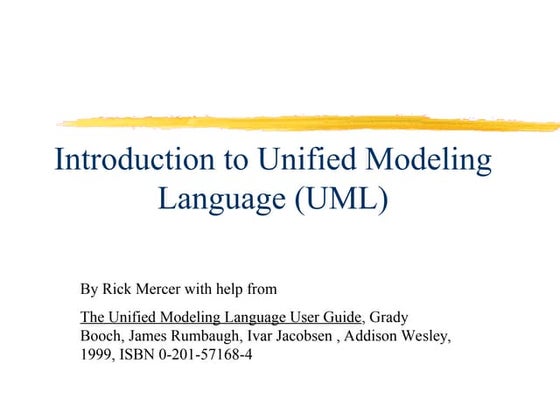 Introduction to Unified Modeling Language (UML)

By Rick Mercer with help from

The Unified Modeling Language User Guide, Grady Booch, James Rumbaugh, Ivar Jacobsen , Addison Wesley, 1999, ISBN 0-201-57168-4